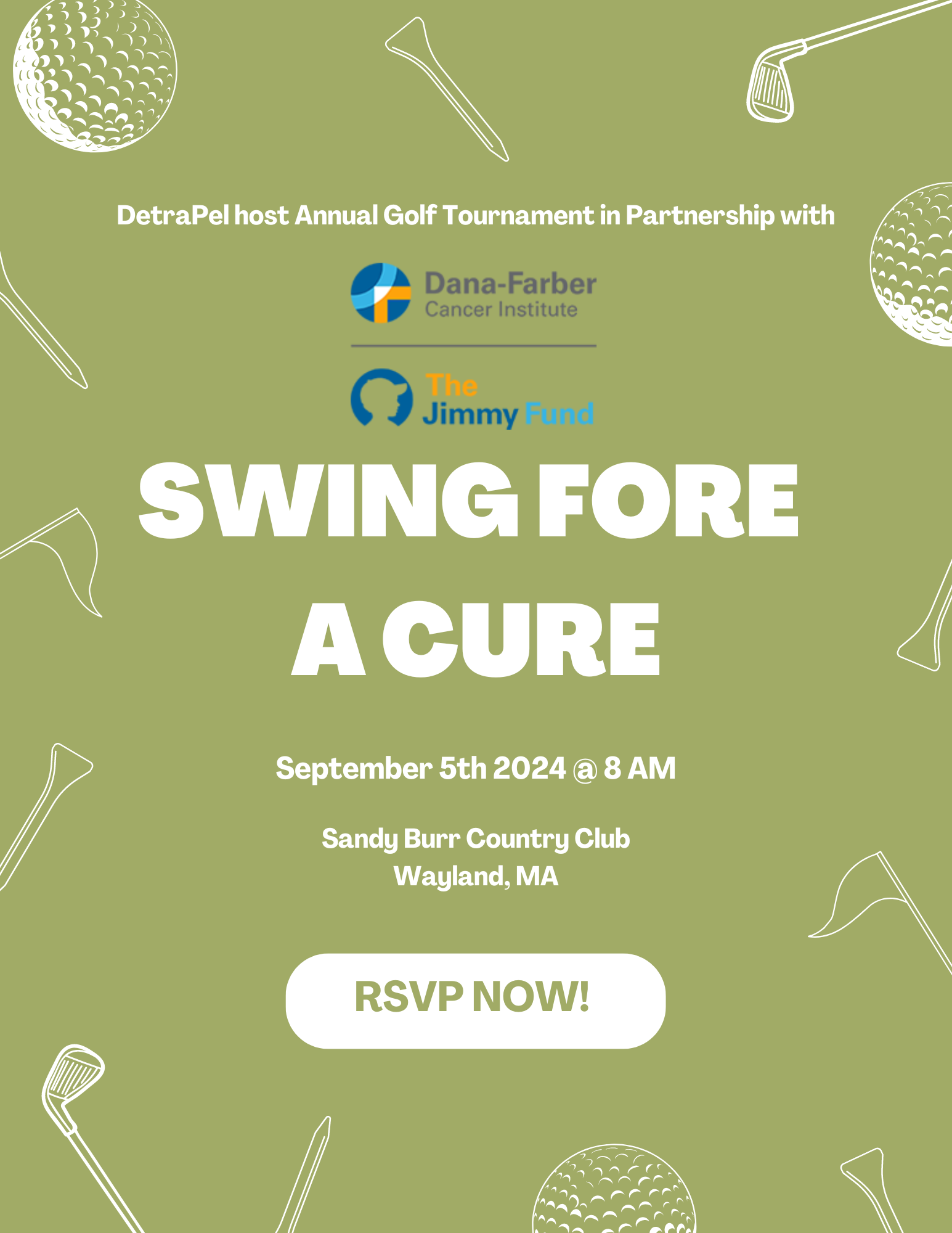 DetraPel host Annual Golf Tournament in Partnership with

Dana-Farber
Cancer Institute

The
Jimmy Fund

SWING FORE A CURE

September 5th 2024 @ 8 AM

Sandy Burr Country Club
Wayland, MA

RSVP NOW!